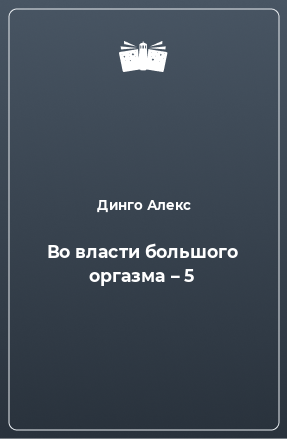 Динго Алекс

Во власти большого оргазма – 5